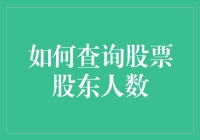 如何查询股票股东人数